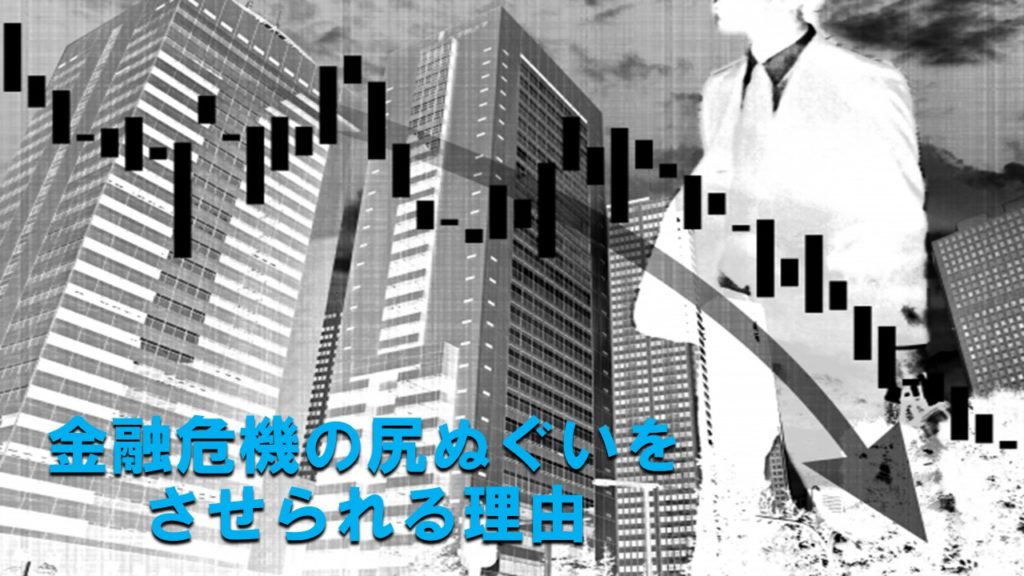 金融危機の尻ぬぐいを
させられる理由